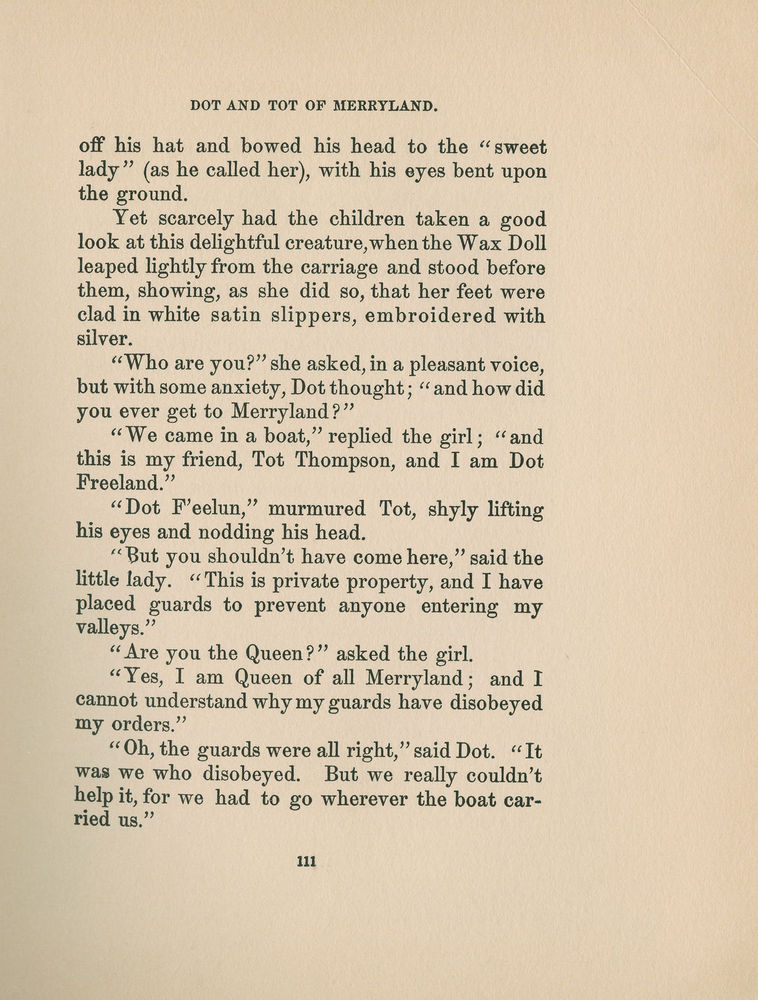 DOT AND TOT OF MERRYLAND.

off his hat and bowed his head to the "sweet lady" (as he called her), with his eyes bent upon the ground.

Yet scarcely had the children taken a good look at this delightful creature, when the Wax Doll leaped lightly from the carriage and stood before them, showing, as she did so, that her feet were clad in white satin slippers, embroidered with silver.

"Who are you?" she asked, in a pleasant voice, but with some anxiety, Dot thought; "and how did you ever get to Merryland?"

"We came in a boat," replied the girl; "and this is my friend, Tot Thompson, and I am Dot Freeland."

"Dot F'eelun," murmured Tot, shyly lifting his eyes and nodding his head.

"But you shouldn't have come here," said the little lady. "This is private property, and I have placed guards to prevent anyone entering my valleys."

"Are you the Queen?" asked the girl.

"Yes, I am Queen of all Merryland; and I cannot understand why my guards have disobeyed my orders."

"Oh, the guards were all right," said Dot. "It was we who disobeyed. But we really couldn't help it, for we had to go wherever the boat carried us."

111